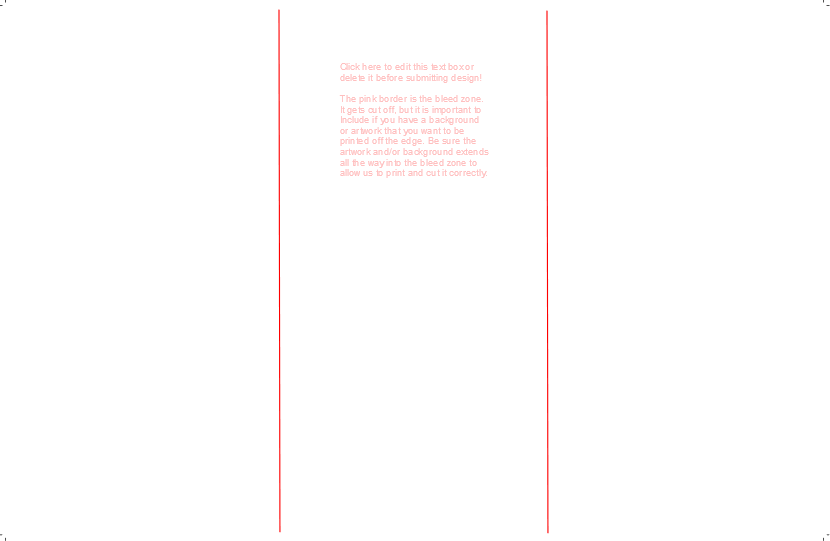 Click here to edit this text box or delete it before submitting design!

The pink border is the bleed zone. It gets cut off, but it is important to Include if you have a background or artwork that you want to be printed off the edge. Be sure the artwork and/or background extends all the way into the bleed zone to allow us to print and cut it correctly.